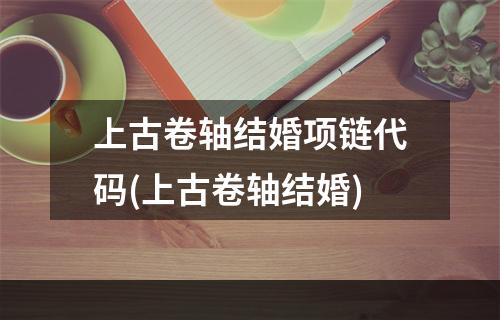 上古卷轴结婚项链代码(上古卷轴结婚)